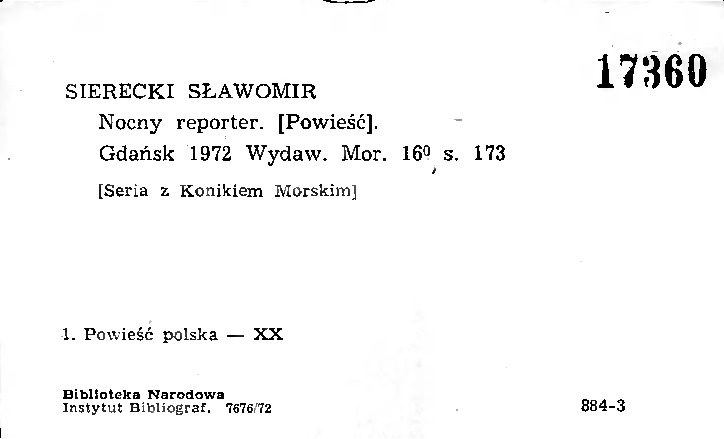 17360

SIERECKI SŁAWOMIR

Nocny reporter. [Powieść].

Gdańsk 1972 Wydaw. Mor. $16^{0}$ s. 173

[Seria z Konikiem Morskim]

1. Powieść polska — XX

Biblioteka Narodowa
Instytut Bibliograf. 7676/72

884-3